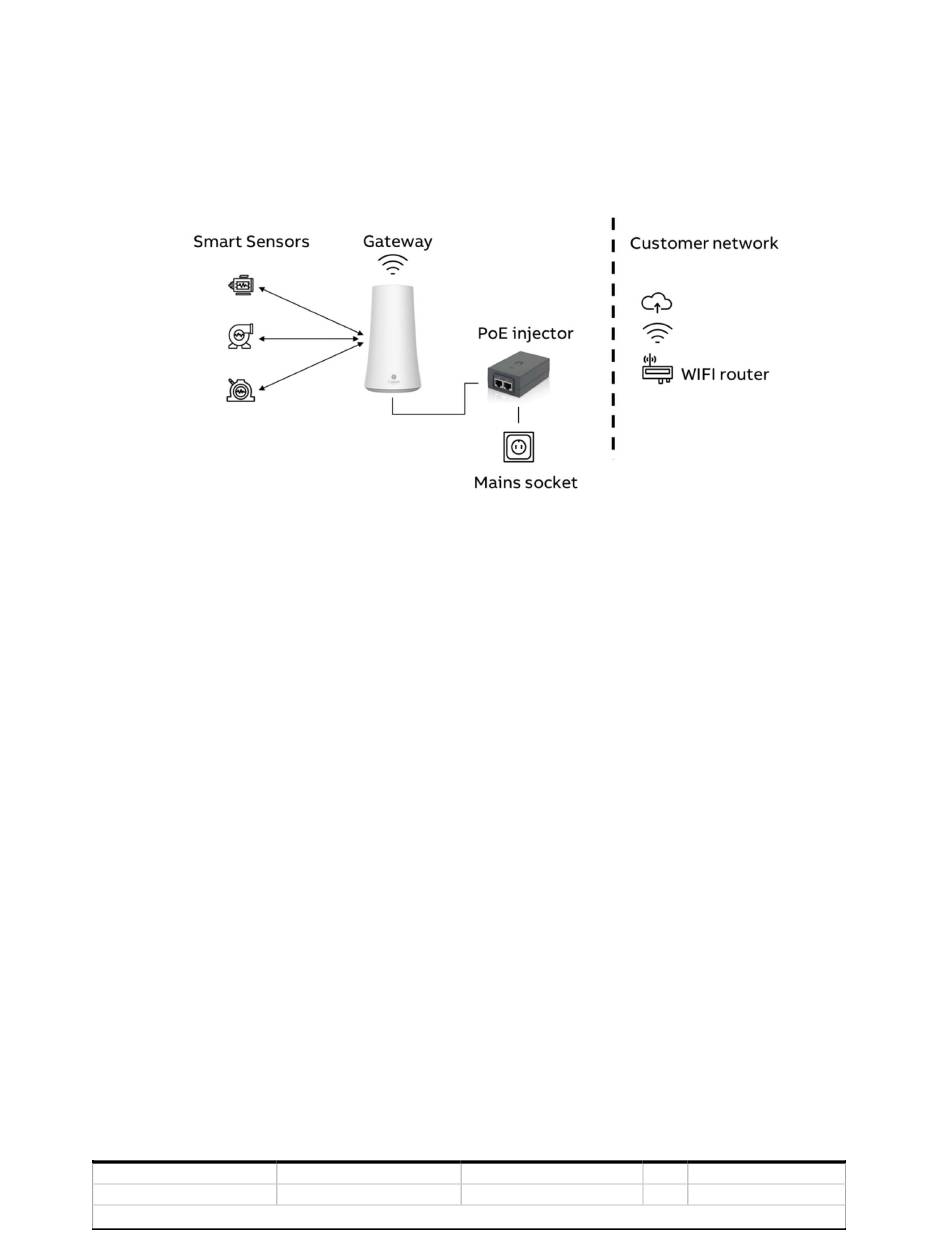 Smart Sensors

Gateway

PoE injector

Mains socket

Customer network

WIFI router